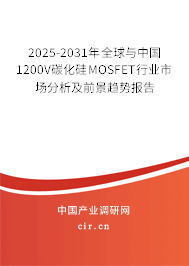 2025-2031年全球与中国1200V碳化硅MOSFET行业市场分析及前景趋势报告

中国产业调研网

cir.cn